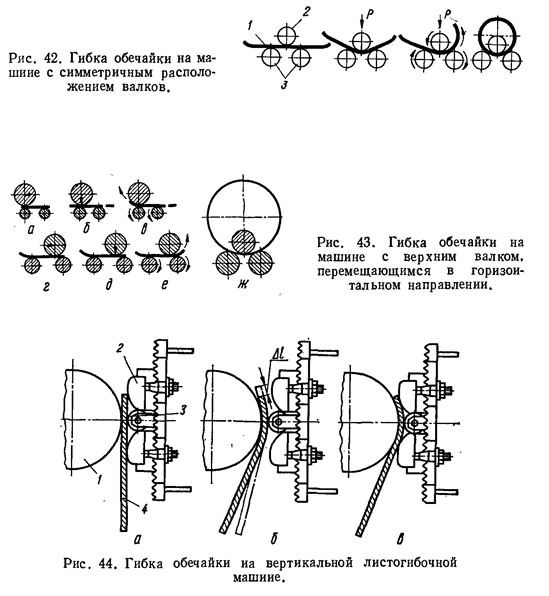 Рис. 42. Гибка обечайки на машине с симметричным расположением валков.

1
2
3
P
P

а
б
в
г
д
е
ж

Рис. 43. Гибка обечайки на машине с верхним валком, перемещающимся в горизонтальном направлении.

2
3
1
4
$\Delta l$
а
б
в

Рис. 44. Гибка обечайки иа вертикальной листогибочной машине.